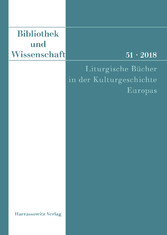 Bibliothek und Wissenschaft

51 · 2018

Liturgische Bücher in der Kulturgeschichte Europas

Harrassowitz Verlag